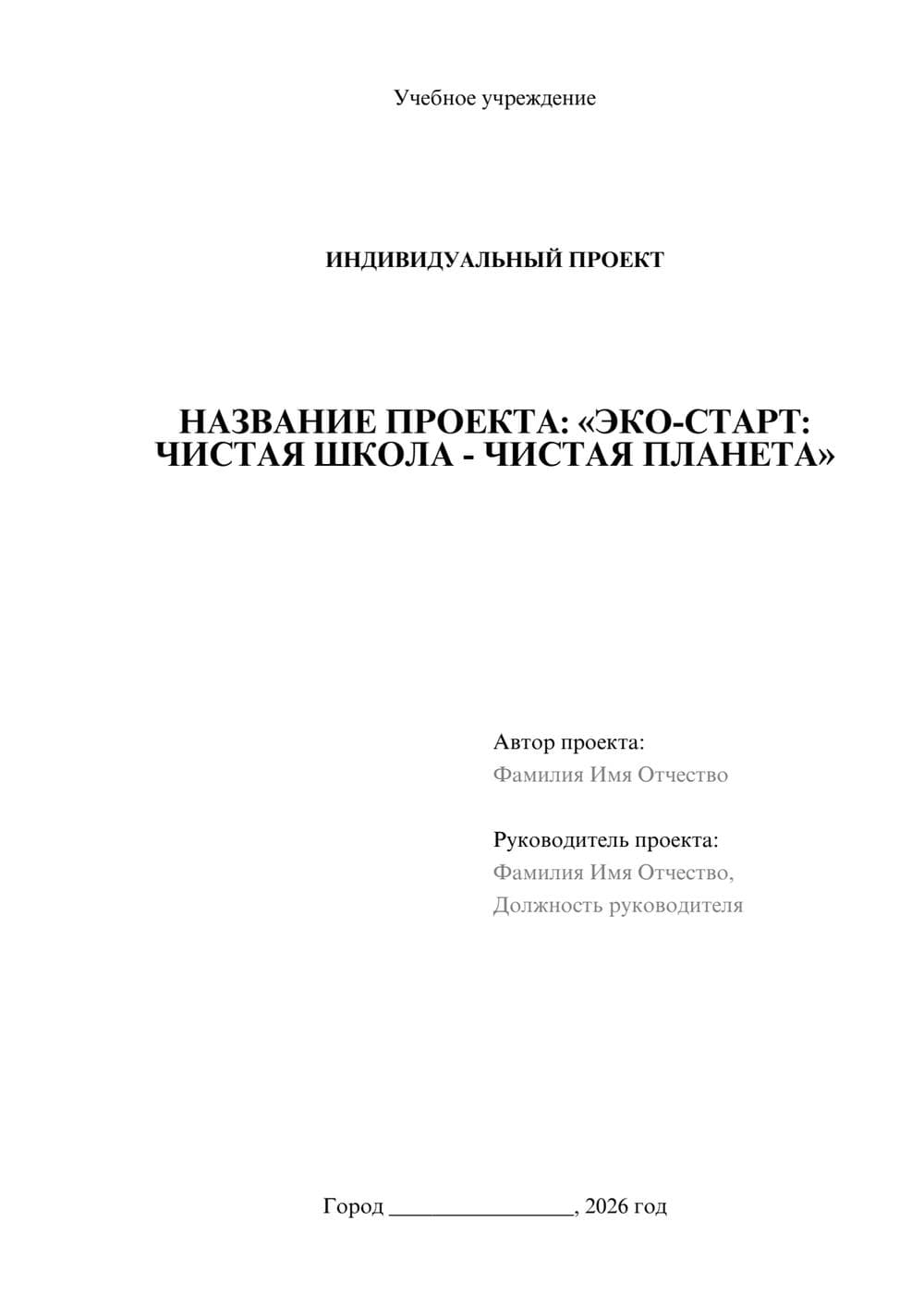 Учебное учреждение

ИНДИВИДУАЛЬНЫЙ ПРОЕКТ

НАЗВАНИЕ ПРОЕКТА: «ЭКО-СТАРТ: ЧИСТАЯ ШКОЛА - ЧИСТАЯ ПЛАНЕТА»

Автор проекта:
Фамилия Имя Отчество

Руководитель проекта:
Фамилия Имя Отчество,
Должность руководителя

Город ________________, 2026 год